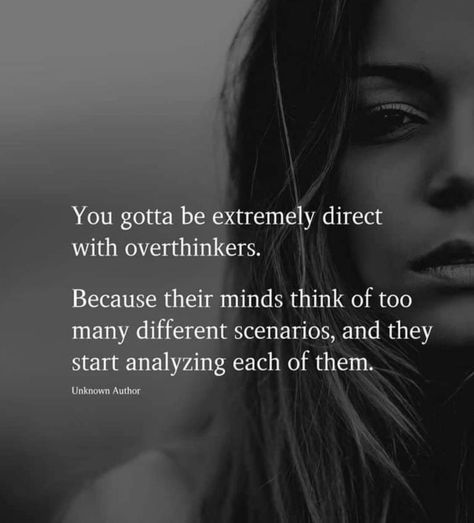 You gotta be extremely direct with overthinkers.

Because their minds think of too many different scenarios, and they start analyzing each of them.

Unknown Author